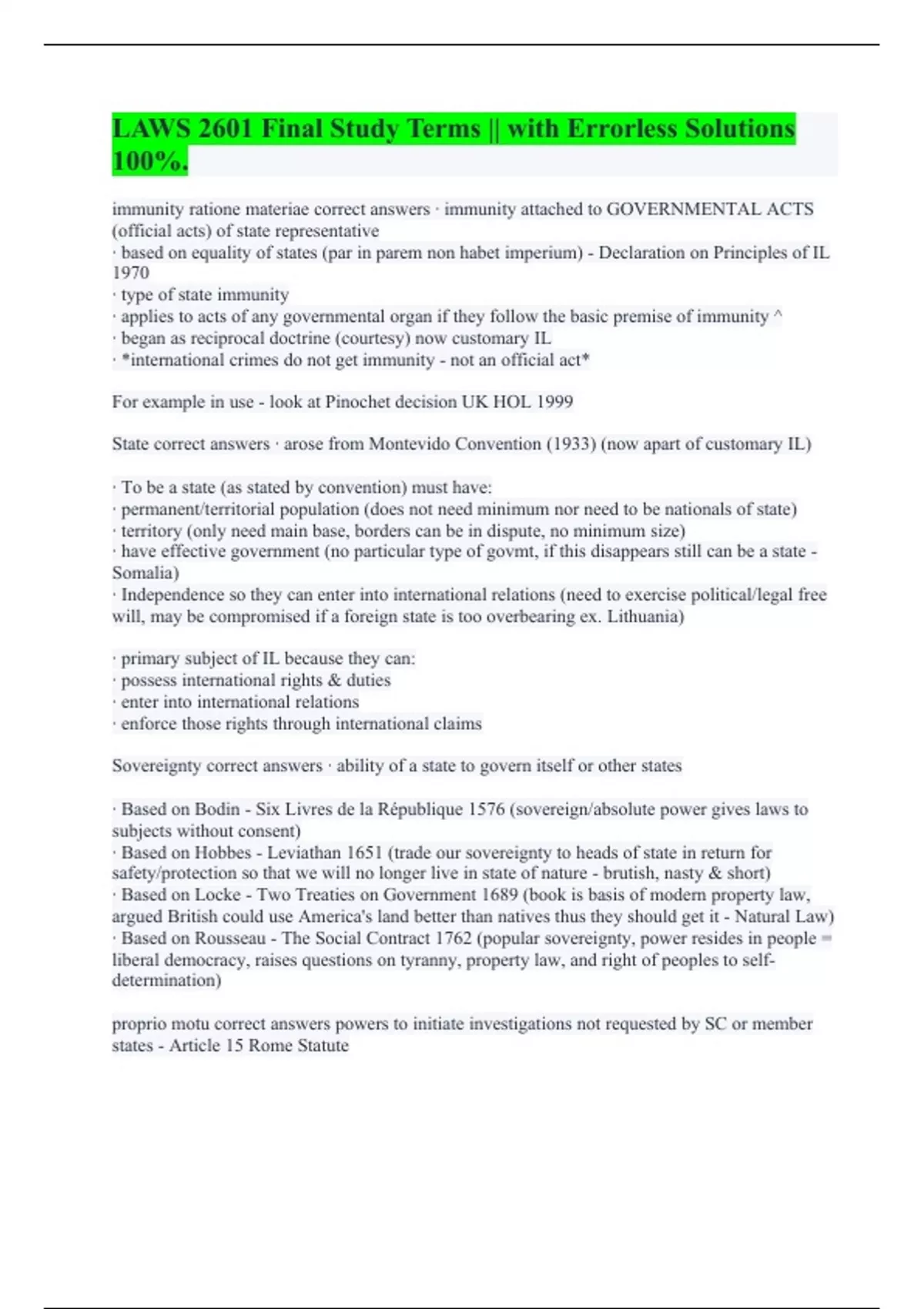 LAWS 2601 Final Study Terms || with Errorless Solutions 100%.

immunity ratione materiae correct answers · immunity attached to GOVERNMENTAL ACTS (official acts) of state representative
· based on equality of states (par in parem non habet imperium) - Declaration on Principles of IL 1970
· type of state immunity
· applies to acts of any governmental organ if they follow the basic premise of immunity ^
· began as reciprocal doctrine (courtesy) now customary IL
· *international crimes do not get immunity - not an official act*

For example in use - look at Pinochet decision UK HOL 1999

State correct answers · arose from Montevido Convention (1933) (now apart of customary IL)

· To be a state (as stated by convention) must have:
· permanent/territorial population (does not need minimum nor need to be nationals of state)
· territory (only need main base, borders can be in dispute, no minimum size)
· have effective government (no particular type of govmt, if this disappears still can be a state - Somalia)
· Independence so they can enter into international relations (need to exercise political/legal free will, may be compromised if a foreign state is too overbearing ex. Lithuania)

· primary subject of IL because they can:
· possess international rights & duties
· enter into international relations
· enforce those rights through international claims

Sovereignty correct answers · ability of a state to govern itself or other states

· Based on Bodin - Six Livres de la République 1576 (sovereign/absolute power gives laws to subjects without consent)
· Based on Hobbes - Leviathan 1651 (trade our sovereignty to heads of state in return for safety/protection so that we will no longer live in state of nature - brutish, nasty & short)
· Based on Locke - Two Treaties on Government 1689 (book is basis of modern property law, argued British could use America's land better than natives thus they should get it - Natural Law)
· Based on Rousseau - The Social Contract 1762 (popular sovereignty, power resides in people = liberal democracy, raises questions on tyranny, property law, and right of peoples to self-determination)

proprio motu correct answers powers to initiate investigations not requested by SC or member states - Article 15 Rome Statute